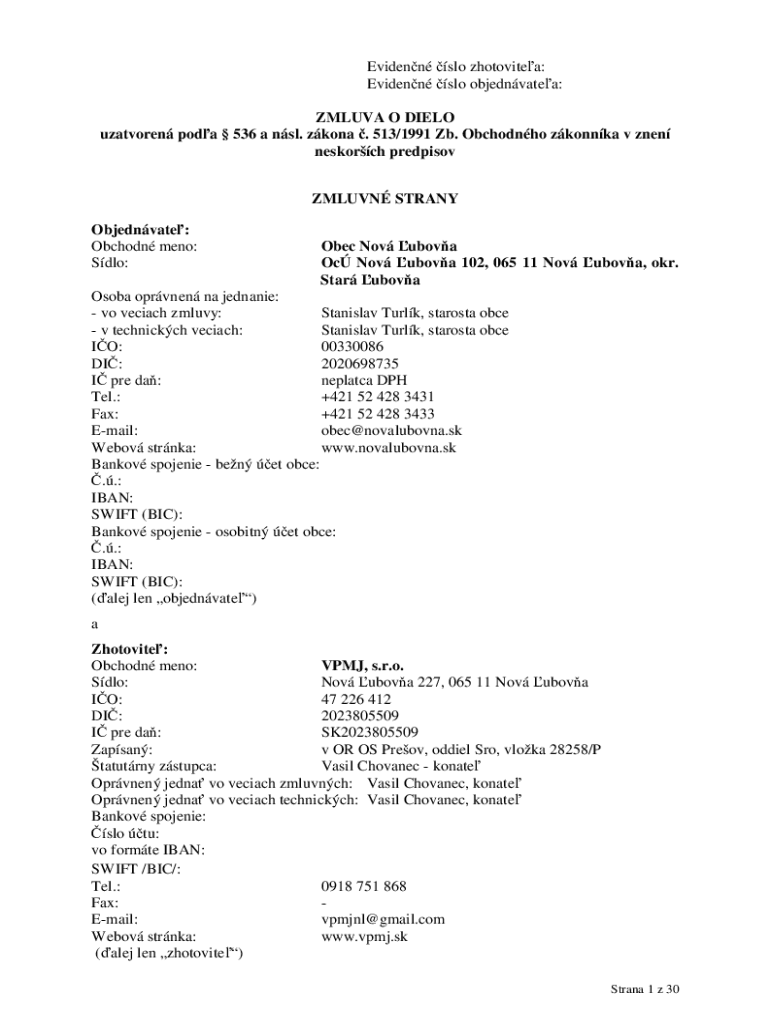 Evidenčné číslo zhotoviteľa:
Evidenčné číslo objednávateľa:

ZMLUVA O DIELO
uzatvorená podľa § 536 a násl. zákona č. 513/1991 Zb. Obchodného zákonníka v znení neskorších predpisov

ZMLUVNÉ STRANY

Objednávateľ:
Obchodné meno: Obec Nová Ľubovňa
Sídlo: OcÚ Nová Ľubovňa 102, 065 11 Nová Ľubovňa, okr. Stará Ľubovňa
Osoba oprávnená na jednanie:
- vo veciach zmluvy: Stanislav Turlík, starosta obce
- v technických veciach: Stanislav Turlík, starosta obce
IČO: 00330086
DIČ: 2020698735
IČ pre daň: neplatca DPH
Tel.: +421 52 428 3431
Fax: +421 52 428 3433
E-mail: obec@novalubovna.sk
Webová stránka: www.novalubovna.sk
Bankové spojenie - bežný účet obce:
Č.ú.:
IBAN:
SWIFT (BIC):
Bankové spojenie - osobitný účet obce:
Č.ú.:
IBAN:
SWIFT (BIC):
(ďalej len „objednávateľ“)

a

Zhotoviteľ:
Obchodné meno: VPMJ, s.r.o.
Sídlo: Nová Ľubovňa 227, 065 11 Nová Ľubovňa
IČO: 47 226 412
DIČ: 2023805509
IČ pre daň: SK2023805509
Zapísaný: v OR OS Prešov, oddiel Sro, vložka 28258/P
Štatutárny zástupca: Vasil Chovanec - konateľ
Oprávnený jednať vo veciach zmluvných: Vasil Chovanec, konateľ
Oprávnený jednať vo veciach technických: Vasil Chovanec, konateľ
Bankové spojenie:
Číslo účtu:
vo formáte IBAN:
SWIFT /BIC/:
Tel.: 0918 751 868
Fax: -
E-mail: vpmjnl@gmail.com
Webová stránka: www.vpmj.sk
(ďalej len „zhotoviteľ“)

Strana 1 z 30